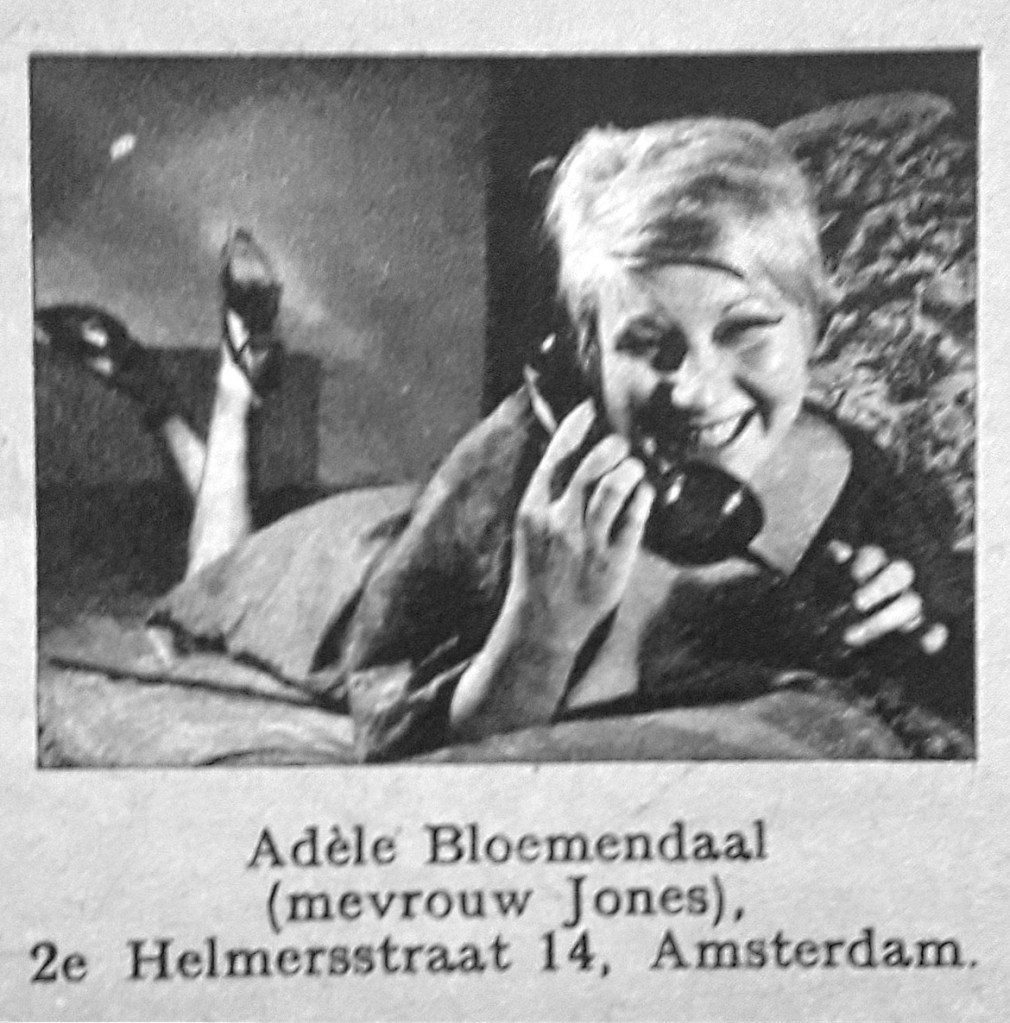 Adèle Bloemendaal
(mevrouw Jones),
2e Helmersstraat 14, Amsterdam.